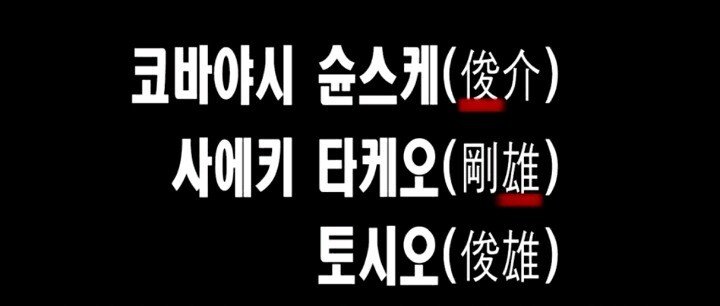 코바야시 슌스케(俊介)
사에키 타케오(剛雄)
토시오(俊雄)